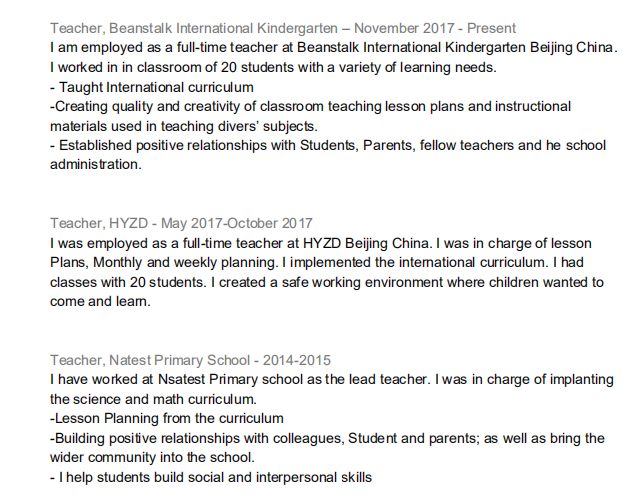 Teacher, Beanstalk International Kindergarten – November 2017 - Present
I am employed as a full-time teacher at Beanstalk International Kindergarten Beijing China. I worked in in classroom of 20 students with a variety of learning needs.
- Taught International curriculum
-Creating quality and creativity of classroom teaching lesson plans and instructional materials used in teaching divers' subjects.
- Established positive relationships with Students, Parents, fellow teachers and he school administration.

Teacher, HYZD - May 2017-October 2017
I was employed as a full-time teacher at HYZD Beijing China. I was in charge of lesson Plans, Monthly and weekly planning. I implemented the international curriculum. I had classes with 20 students. I created a safe working environment where children wanted to come and learn.

Teacher, Natest Primary School - 2014-2015
I have worked at Nsatest Primary school as the lead teacher. I was in charge of implanting the science and math curriculum.
-Lesson Planning from the curriculum
-Building positive relationships with colleagues, Student and parents; as well as bring the wider community into the school.
- I help students build social and interpersonal skills